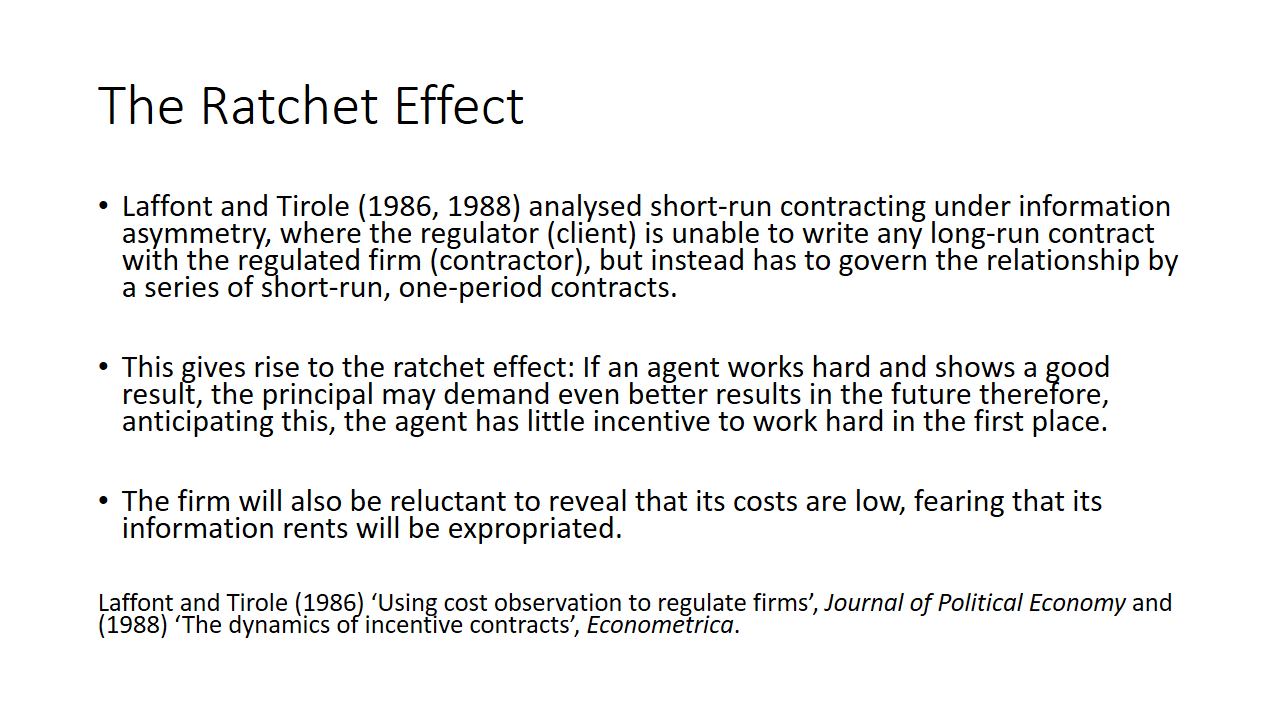 The Ratchet Effect

• Laffont and Tirole (1986, 1988) analysed short-run contracting under information asymmetry, where the regulator (client) is unable to write any long-run contract with the regulated firm (contractor), but instead has to govern the relationship by a series of short-run, one-period contracts.

• This gives rise to the ratchet effect: If an agent works hard and shows a good result, the principal may demand even better results in the future therefore, anticipating this, the agent has little incentive to work hard in the first place.

• The firm will also be reluctant to reveal that its costs are low, fearing that its information rents will be expropriated.

Laffont and Tirole (1986) ‘Using cost observation to regulate firms’, Journal of Political Economy and (1988) ‘The dynamics of incentive contracts’, Econometrica.